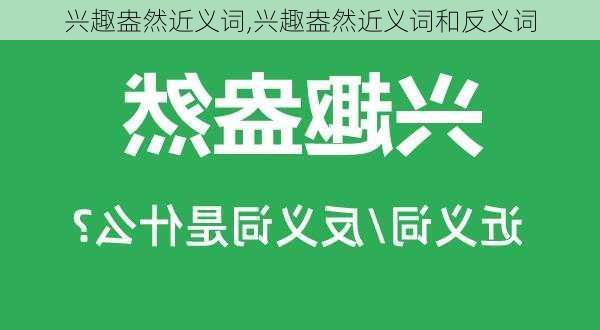 兴趣盎然近义词,兴趣盎然近义词和反义词

兴趣盎然

近义词/反义词是什么?